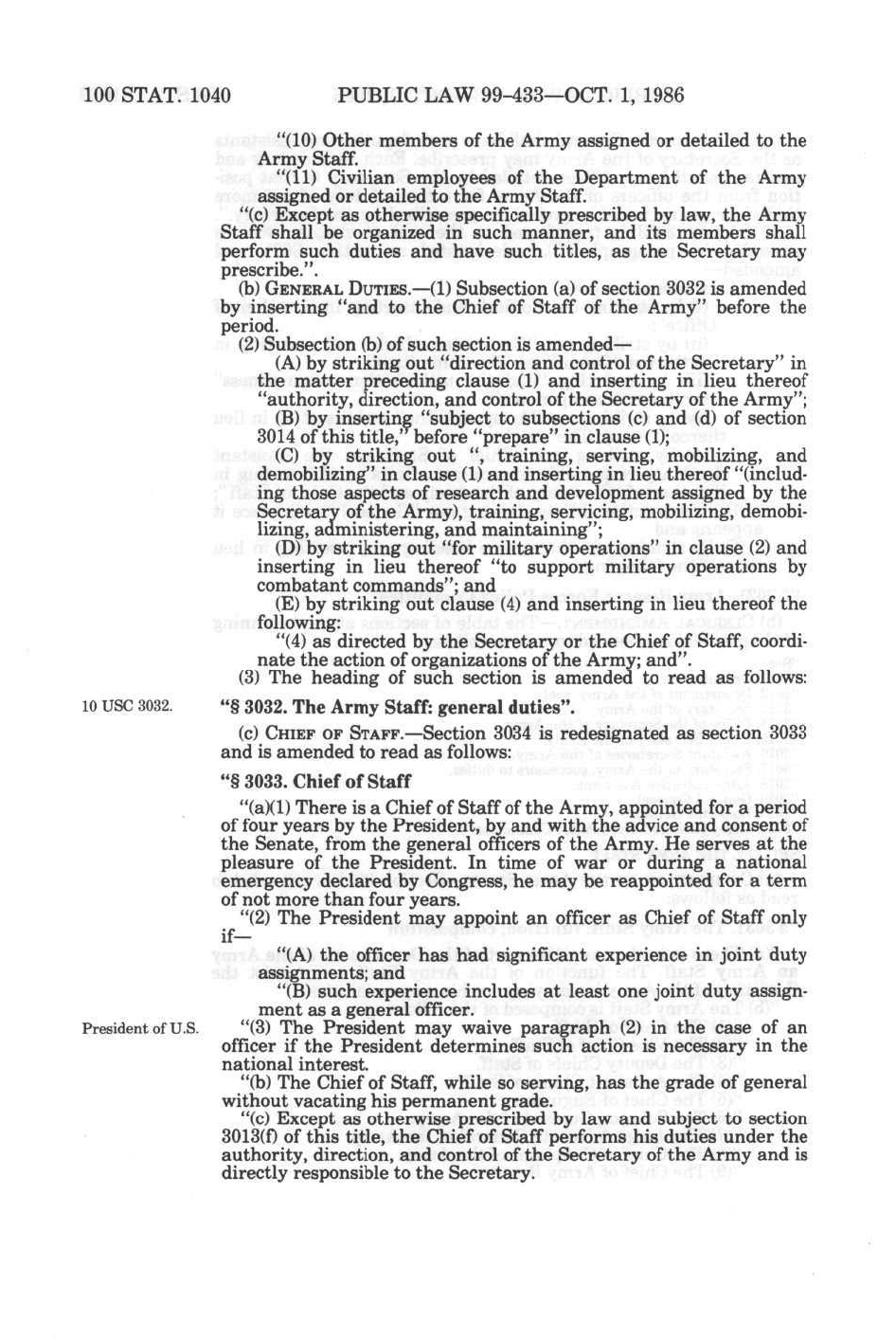 100 STAT. 1040 PUBLIC LAW 99-433—OCT. 1, 1986

"(10) Other members of the Army assigned or detailed to the Army Staff.

"(11) Civilian employees of the Department of the Army assigned or detailed to the Army Staff.

"(c) Except as otherwise specifically prescribed by law, the Army Staff shall be organized in such manner, and its members shall perform such duties and have such titles, as the Secretary may prescribe.".

(b) GENERAL DUTIES.—(1) Subsection (a) of section 3032 is amended by inserting "and to the Chief of Staff of the Army" before the period.

(2) Subsection (b) of such section is amended—

(A) by striking out "direction and control of the Secretary" in the matter preceding clause (1) and inserting in lieu thereof "authority, direction, and control of the Secretary of the Army";

(B) by inserting "subject to subsections (c) and (d) of section 3014 of this title," before "prepare" in clause (1);

(C) by striking out ", training, serving, mobilizing, and demobilizing" in clause (1) and inserting in lieu thereof "(including those aspects of research and development assigned by the Secretary of the Army), training, servicing, mobilizing, demobilizing, administering, and maintaining";

(D) by striking out "for military operations" in clause (2) and inserting in lieu thereof "to support military operations by combatant commands"; and

(E) by striking out clause (4) and inserting in lieu thereof the following:

"(4) as directed by the Secretary or the Chief of Staff, coordinate the action of organizations of the Army; and".

(3) The heading of such section is amended to read as follows:

10 USC 3032.

"§ 3032. The Army Staff: general duties".

(c) CHIEF OF STAFF.—Section 3034 is redesignated as section 3033 and is amended to read as follows:

"§ 3033. Chief of Staff

"(a)(1) There is a Chief of Staff of the Army, appointed for a period of four years by the President, by and with the advice and consent of the Senate, from the general officers of the Army. He serves at the pleasure of the President. In time of war or during a national emergency declared by Congress, he may be reappointed for a term of not more than four years.

"(2) The President may appoint an officer as Chief of Staff only if—

"(A) the officer has had significant experience in joint duty assignments; and

"(B) such experience includes at least one joint duty assignment as a general officer.

President of U.S.

"(3) The President may waive paragraph (2) in the case of an officer if the President determines such action is necessary in the national interest.

"(b) The Chief of Staff, while so serving, has the grade of general without vacating his permanent grade.

"(c) Except as otherwise prescribed by law and subject to section 3013(f) of this title, the Chief of Staff performs his duties under the authority, direction, and control of the Secretary of the Army and is directly responsible to the Secretary.